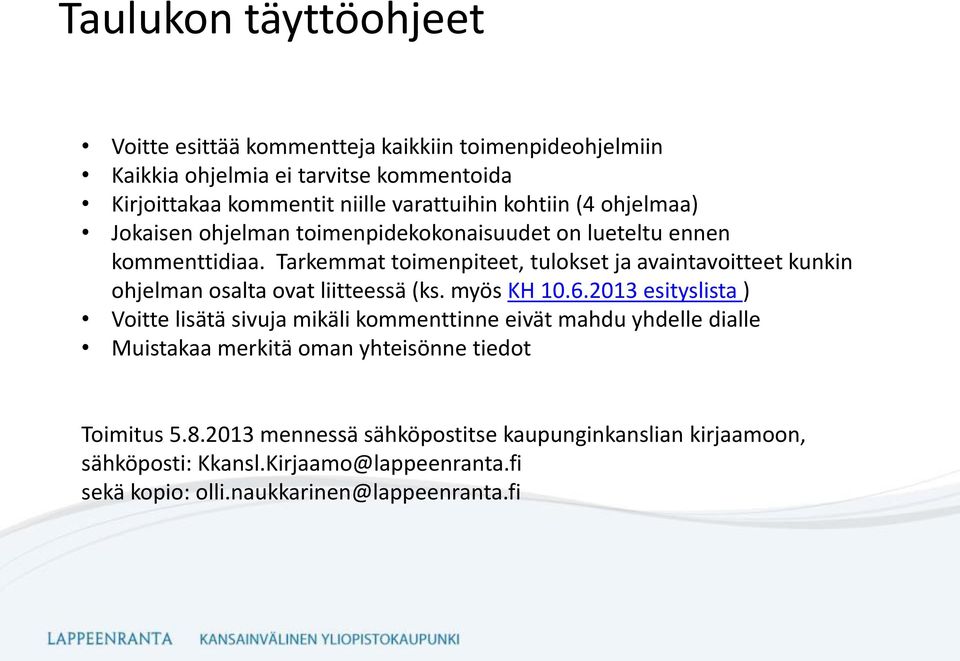 Taulukon täyttöohjeet

• Voitte esittää kommentteja kaikkiin toimenpideohjelmiin
• Kaikkia ohjelmia ei tarvitse kommentoida
• Kirjoittakaa kommentit niille varattuihin kohtiin (4 ohjelmaa)
• Jokaisen ohjelman toimenpidekokonaisuudet on lueteltu ennen kommenttidiaa. Tarkemmat toimenpiteet, tulokset ja avaintavoitteet kunkin ohjelman osalta ovat liitteessä (ks. myös KH 10.6.2013 esityslista )
• Voitte lisätä sivuja mikäli kommenttinne eivät mahdu yhdelle dialle
• Muistakaa merkitä oman yhteisönne tiedot

Toimitus 5.8.2013 mennessä sähköpostitse kaupunginkanslian kirjaamoon, sähköposti: Kkansl.Kirjaamo@lappeenranta.fi
sekä kopio: olli.naukkarinen@lappeenranta.fi

LAPPEENRANTA KANSAINVÄLINEN YLIOPISTOKAUPUNKI